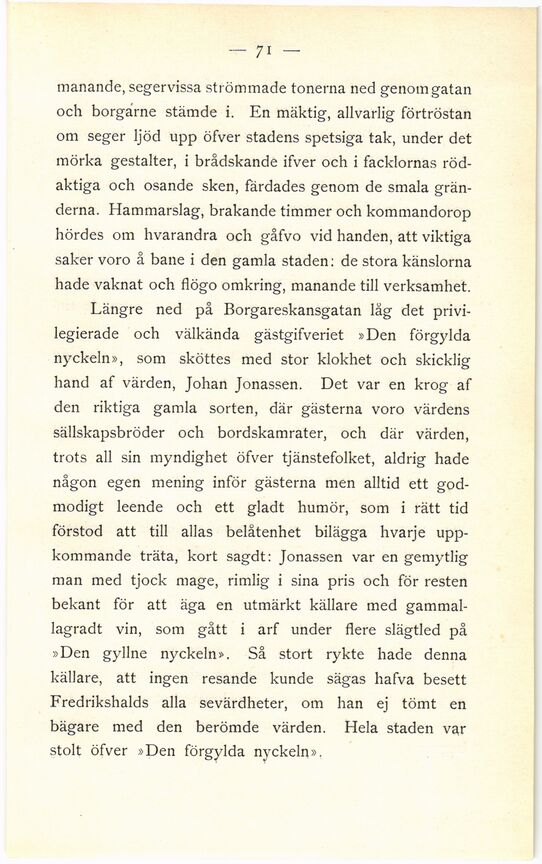 — 71 —

manande, segervissa strömmade tonerna ned genom gatan och borgarne stämde i. En mäktig, allvarlig förtröstan om seger ljöd upp öfver stadens spetsiga tak, under det mörka gestalter, i brådskande ifver och i facklornas rödaktiga och osande sken, färdades genom de smala gränderna. Hammarslag, brakande timmer och kommandorop hördes om hvarandra och gåfvo vid handen, att viktiga saker voro å bane i den gamla staden: de stora känslorna hade vaknat och flögo omkring, manande till verksamhet.

Längre ned på Borgareskansgatan låg det privilegierade och välkända gästgifveriet »Den förgylda nyckeln», som sköttes med stor klokhet och skicklig hand af värden, Johan Jonassen. Det var en krog af den riktiga gamla sorten, där gästerna voro värdens sällskapsbröder och bordskamrater, och där värden, trots all sin myndighet öfver tjänstefolket, aldrig hade någon egen mening inför gästerna men alltid ett godmodigt leende och ett gladt humör, som i rätt tid förstod att till allas belåtenhet bilägga hvarje uppkommande träta, kort sagdt: Jonassen var en gemytlig man med tjock mage, rimlig i sina pris och för resten bekant för att äga en utmärkt källare med gammallagradt vin, som gått i arf under flere slägtled på »Den gyllne nyckeln». Så stort rykte hade denna källare, att ingen resande kunde sägas hafva besett Fredrikshalds alla sevärdheter, om han ej tömt en bägare med den berömde värden. Hela staden var stolt öfver »Den förgylda nyckeln».